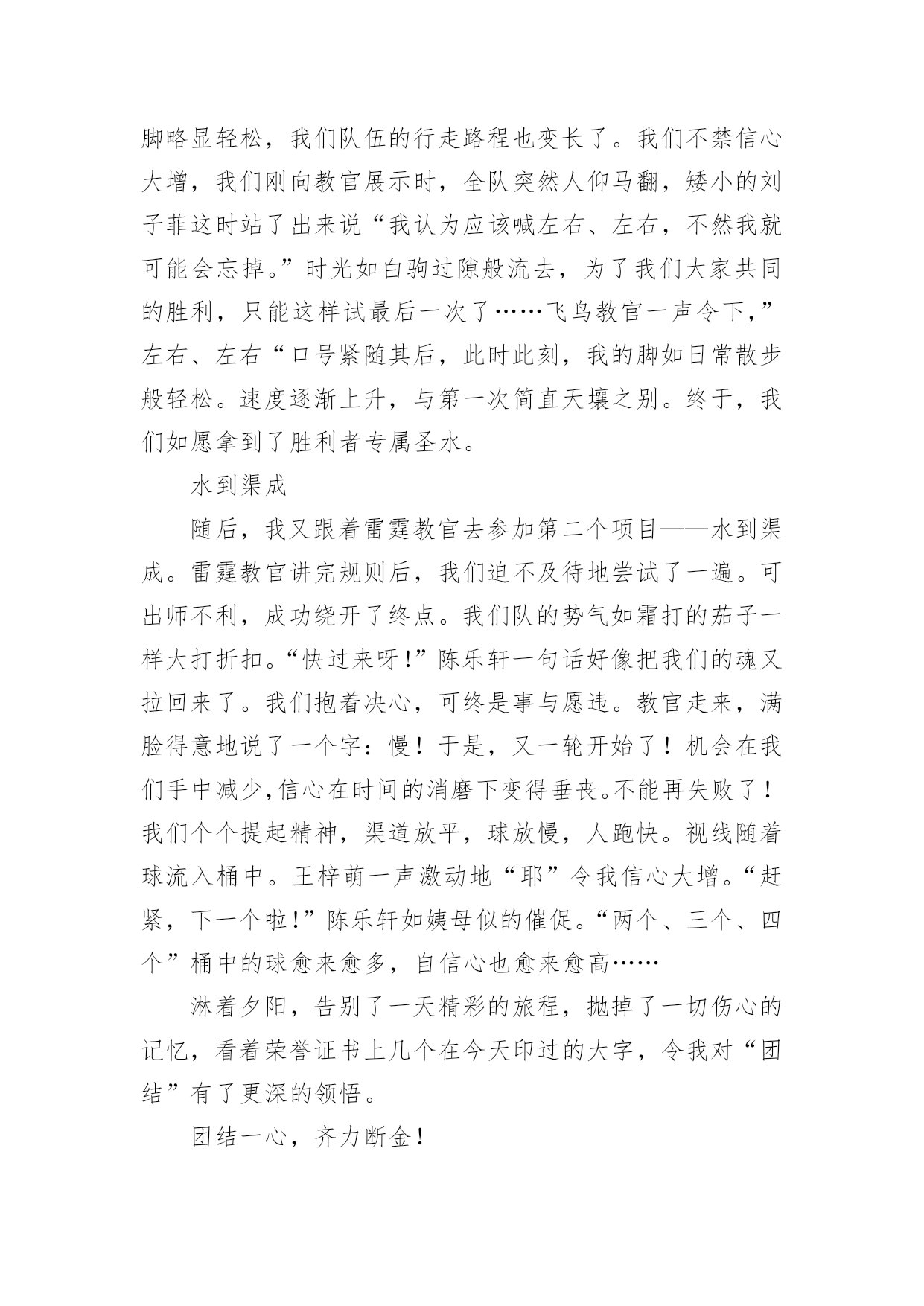 脚略显轻松，我们队伍的行走路程也变长了。我们不禁信心大增，我们刚向教官展示时，全队突然人仰马翻，矮小的刘子菲这时站了出来说“我认为应该喊左右、左右，不然我就可能会忘掉。”时光如白驹过隙般流去，为了我们大家共同的胜利，只能这样试最后一次了……飞鸟教官一声令下，”左右、左右“口号紧随其后，此时此刻，我的脚如日常散步般轻松。速度逐渐上升，与第一次简直天壤之别。终于，我们如愿拿到了胜利者专属圣水。

水到渠成

随后，我又跟着雷霆教官去参加第二个项目——水到渠成。雷霆教官讲完规则后，我们迫不及待地尝试了一遍。可出师不利，成功绕开了终点。我们队的势气如霜打的茄子一样大打折扣。“快过来呀!”陈乐轩一句话好像把我们的魂又拉回来了。我们抱着决心，可终是事与愿违。教官走来，满脸得意地说了一个字：慢！于是，又一轮开始了！机会在我们手中减少,信心在时间的消磨下变得垂丧。不能再失败了！我们个个提起精神，渠道放平，球放慢，人跑快。视线随着球流入桶中。王梓萌一声激动地“耶”令我信心大增。“赶紧，下一个啦!”陈乐轩如姨母似的催促。“两个、三个、四个”桶中的球愈来愈多，自信心也愈来愈高……

淋着夕阳，告别了一天精彩的旅程，抛掉了一切伤心的记忆，看着荣誉证书上几个在今天印过的大字，令我对“团结”有了更深的领悟。

团结一心，齐力断金！